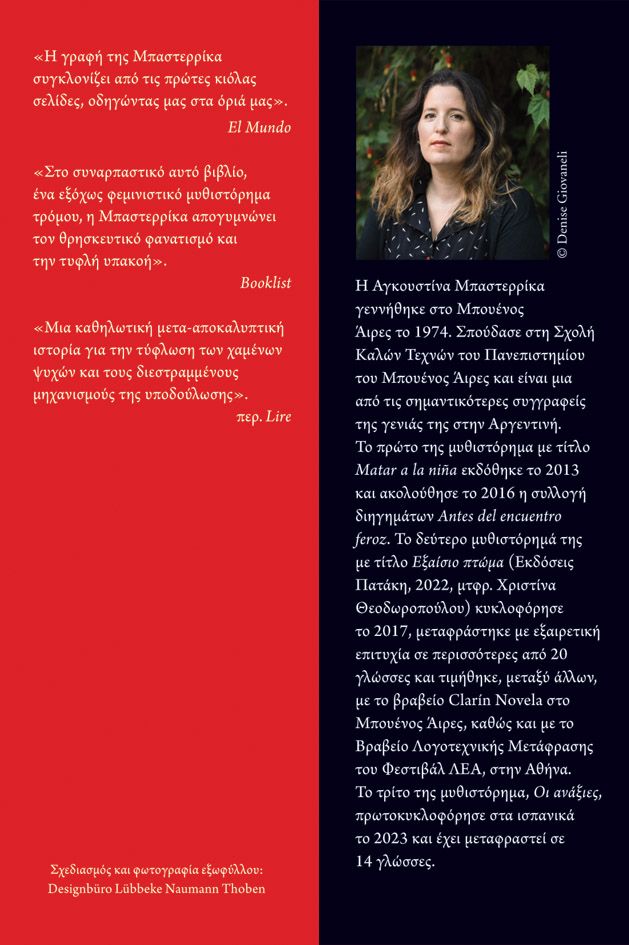 «Η γραφή της Μπαστερρίκα συγκλονίζει από τις πρώτες κιόλας σελίδες, οδηγώντας μας στα όριά μας».
El Mundo

«Στο συναρπαστικό αυτό βιβλίο, ένα εξόχως φεμινιστικό μυθιστόρημα τρόμου, η Μπαστερρίκα απογυμνώνει τον θρησκευτικό φανατισμό και την τυφλή υπακοή».
Booklist

«Μια καθηλωτική μετα-αποκαλυπτική ιστορία για την τύφλωση των χαμένων ψυχών και τους διεστραμμένους μηχανισμούς της υποδούλωσης».
περ. Lire

Σχεδιασμός και φωτογραφία εξωφύλλου:
Designbüro Lübbeke Naumann Thoben

© Denise Giovaneli

Η Αγκουστίνα Μπαστερρίκα γεννήθηκε στο Μπουένος Άιρες το 1974. Σπούδασε στη Σχολή Καλών Τεχνών του Πανεπιστημίου του Μπουένος Άιρες και είναι μια από τις σημαντικότερες συγγραφείς της γενιάς της στην Αργεντινή. Το πρώτο της μυθιστόρημα με τίτλο Matar a la niña εκδόθηκε το 2013 και ακολούθησε το 2016 η συλλογή διηγημάτων Antes del encuentro feroz. Το δεύτερο μυθιστόρημά της με τίτλο Εξαίσιο πτώμα (Εκδόσεις Πατάκη, 2022, μτφρ. Χριστίνα Θεοδωροπούλου) κυκλοφόρησε το 2017, μεταφράστηκε με εξαιρετική επιτυχία σε περισσότερες από 20 γλώσσες και τιμήθηκε, μεταξύ άλλων, με το βραβείο Clarín Novela στο Μπουένος Άιρες, καθώς και με το Βραβείο Λογοτεχνικής Μετάφρασης του Φεστιβάλ ΛΕΑ, στην Αθήνα. Το τρίτο της μυθιστόρημα, Οι ανάξιες, πρωτοκυκλοφόρησε στα ισπανικά το 2023 και έχει μεταφραστεί σε 14 γλώσσες.